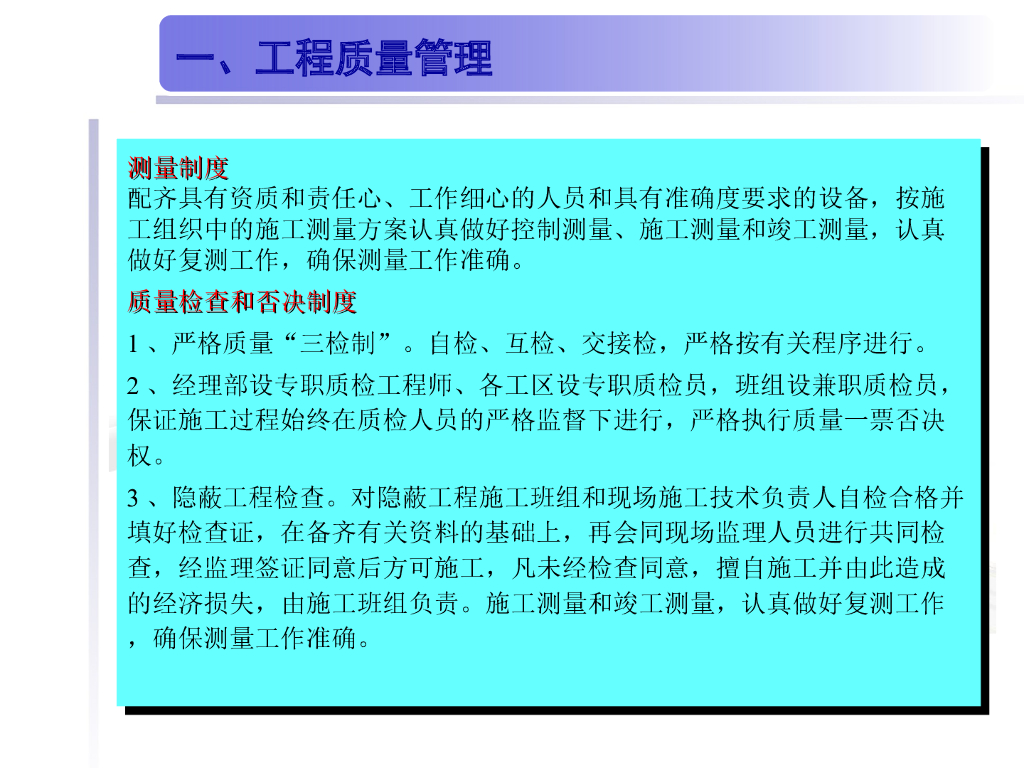 一、工程质量管理

测量制度
配齐具有资质和责任心、工作细心的人员和具有准确度要求的设备，按施工组织中的施工测量方案认真做好控制测量、施工测量和竣工测量，认真做好复测工作，确保测量工作准确。

质量检查和否决制度

1、严格质量“三检制”。自检、互检、交接检，严格按有关程序进行。

2、经理部设专职质检工程师、各工区设专职质检员，班组设兼职质检员，保证施工过程始终在质检人员的严格监督下进行，严格执行质量一票否决权。

3、隐蔽工程检查。对隐蔽工程施工班组和现场施工技术负责人自检合格并填好检查证，在备齐有关资料的基础上，再会同现场监理人员进行共同检查，经监理签证同意后方可施工，凡未经检查同意，擅自施工并由此造成的经济损失，由施工班组负责。施工测量和竣工测量，认真做好复测工作，确保测量工作准确。